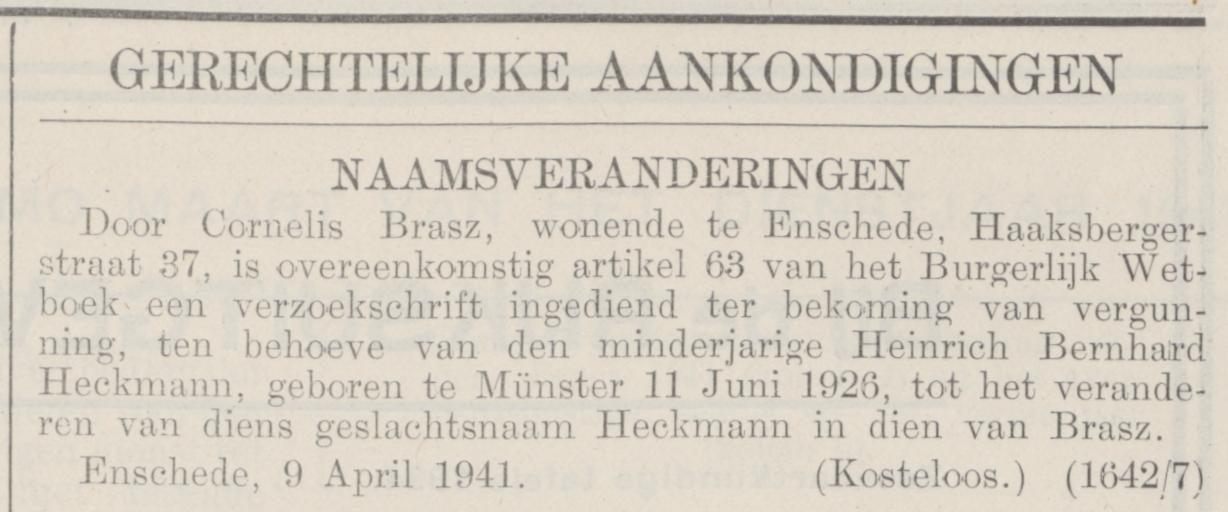 GERECHTELIJKE AANKONDIGINGEN

NAAMSVERANDERINGEN

Door Cornelis Brasz, wonende te Enschede, Haaksbergerstraat 37, is overeenkomstig artikel 63 van het Burgerlijk Wetboek een verzoekschrift ingediend ter bekoming van vergunning, ten behoeve van den minderjarige Heinrich Bernhard Heckmann, geboren te Münster 11 Juni 1926, tot het veranderen van diens geslachtsnaam Heckmann in dien van Brasz.

Enschede, 9 April 1941. (Kosteloos.) (1642/7)